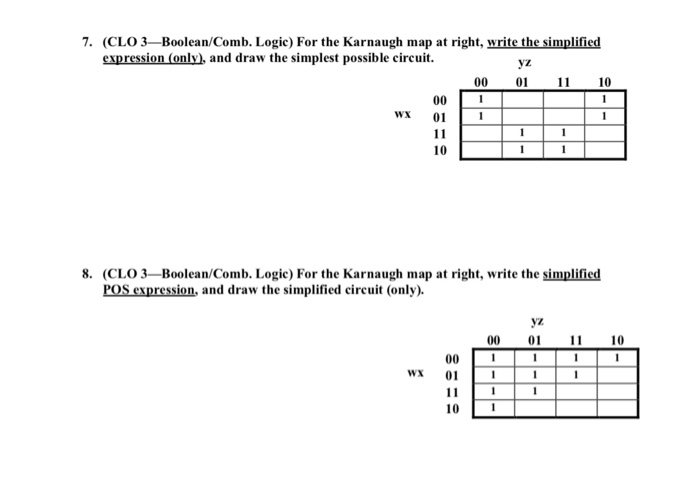 7. (CLO 3—Boolean/Comb. Logic) For the Karnaugh map at right, write the simplified expression (only), and draw the simplest possible circuit.

yz

| wx | 00 | 01 | 11 | 10 |
|---|---|---|---|---|
| 00 | 1 | | | 1 |
| 01 | 1 | | | 1 |
| 11 | | 1 | 1 | |
| 10 | | 1 | 1 | |

8. (CLO 3—Boolean/Comb. Logic) For the Karnaugh map at right, write the simplified POS expression, and draw the simplified circuit (only).

yz

| wx | 00 | 01 | 11 | 10 |
|---|---|---|---|---|
| 00 | 1 | 1 | 1 | 1 |
| 01 | 1 | 1 | 1 | |
| 11 | 1 | 1 | | |
| 10 | 1 | | | |